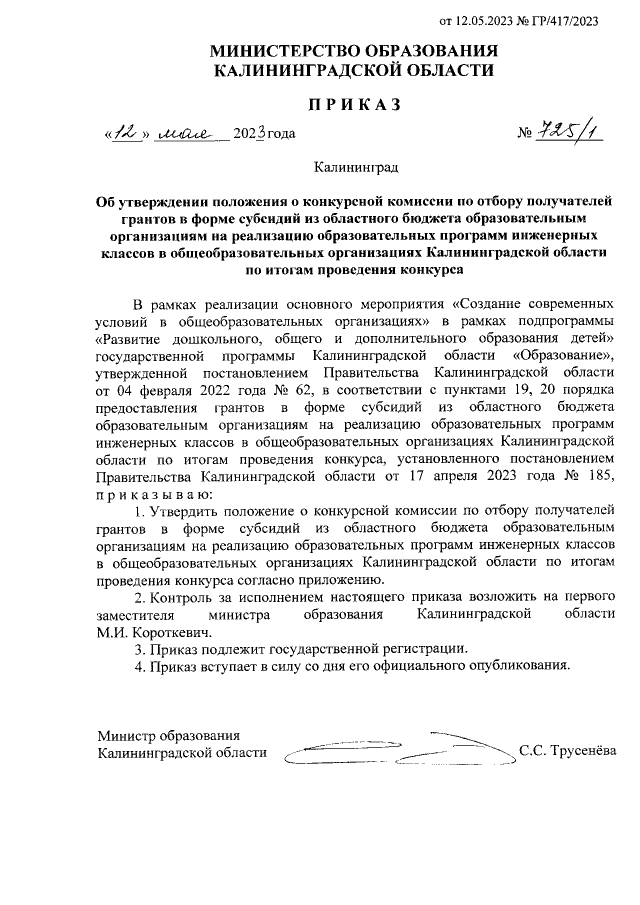 от 12.05.2023 № ГР/417/2023

МИНИСТЕРСТВО ОБРАЗОВАНИЯ КАЛИНИНГРАДСКОЙ ОБЛАСТИ

ПРИКАЗ

«12» мая 2023 года № 725/1

Калининград

Об утверждении положения о конкурсной комиссии по отбору получателей грантов в форме субсидий из областного бюджета образовательным организациям на реализацию образовательных программ инженерных классов в общеобразовательных организациях Калининградской области по итогам проведения конкурса

В рамках реализации основного мероприятия «Создание современных условий в общеобразовательных организациях» в рамках подпрограммы «Развитие дошкольного, общего и дополнительного образования детей» государственной программы Калининградской области «Образование», утвержденной постановлением Правительства Калининградской области от 04 февраля 2022 года № 62, в соответствии с пунктами 19, 20 порядка предоставления грантов в форме субсидий из областного бюджета образовательным организациям на реализацию образовательных программ инженерных классов в общеобразовательных организациях Калининградской области по итогам проведения конкурса, установленного постановлением Правительства Калининградской области от 17 апреля 2023 года № 185, приказываю:

1. Утвердить положение о конкурсной комиссии по отбору получателей грантов в форме субсидий из областного бюджета образовательным организациям на реализацию образовательных программ инженерных классов в общеобразовательных организациях Калининградской области по итогам проведения конкурса согласно приложению.

2. Контроль за исполнением настоящего приказа возложить на первого заместителя министра образования Калининградской области М.И. Короткевич.

3. Приказ подлежит государственной регистрации.

4. Приказ вступает в силу со дня его официального опубликования.

Министр образования Калининградской области С.С. Трусенёва